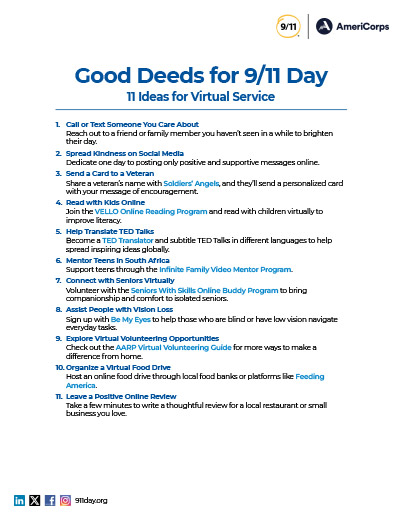 9/11 AmeriCorps

Good Deeds for 9/11 Day

11 Ideas for Virtual Service

1. Call or Text Someone You Care About
Reach out to a friend or family member you haven't seen in a while to brighten their day.

2. Spread Kindness on Social Media
Dedicate one day to posting only positive and supportive messages online.

3. Send a Card to a Veteran
Share a veteran's name with Soldiers' Angels, and they'll send a personalized card with your message of encouragement.

4. Read with Kids Online
Join the VELLO Online Reading Program and read with children virtually to improve literacy.

5. Help Translate TED Talks
Become a TED Translator and subtitle TED Talks in different languages to help spread inspiring ideas globally.

6. Mentor Teens in South Africa
Support teens through the Infinite Family Video Mentor Program.

7. Connect with Seniors Virtually
Volunteer with the Seniors With Skills Online Buddy Program to bring companionship and comfort to isolated seniors.

8. Assist People with Vision Loss
Sign up with Be My Eyes to help those who are blind or have low vision navigate everyday tasks.

9. Explore Virtual Volunteering Opportunities
Check out the AARP Virtual Volunteering Guide for more ways to make a difference from home.

10. Organize a Virtual Food Drive
Host an online food drive through local food banks or platforms like Feeding America.

11. Leave a Positive Online Review
Take a few minutes to write a thoughtful review for a local restaurant or small business you love.

911day.org